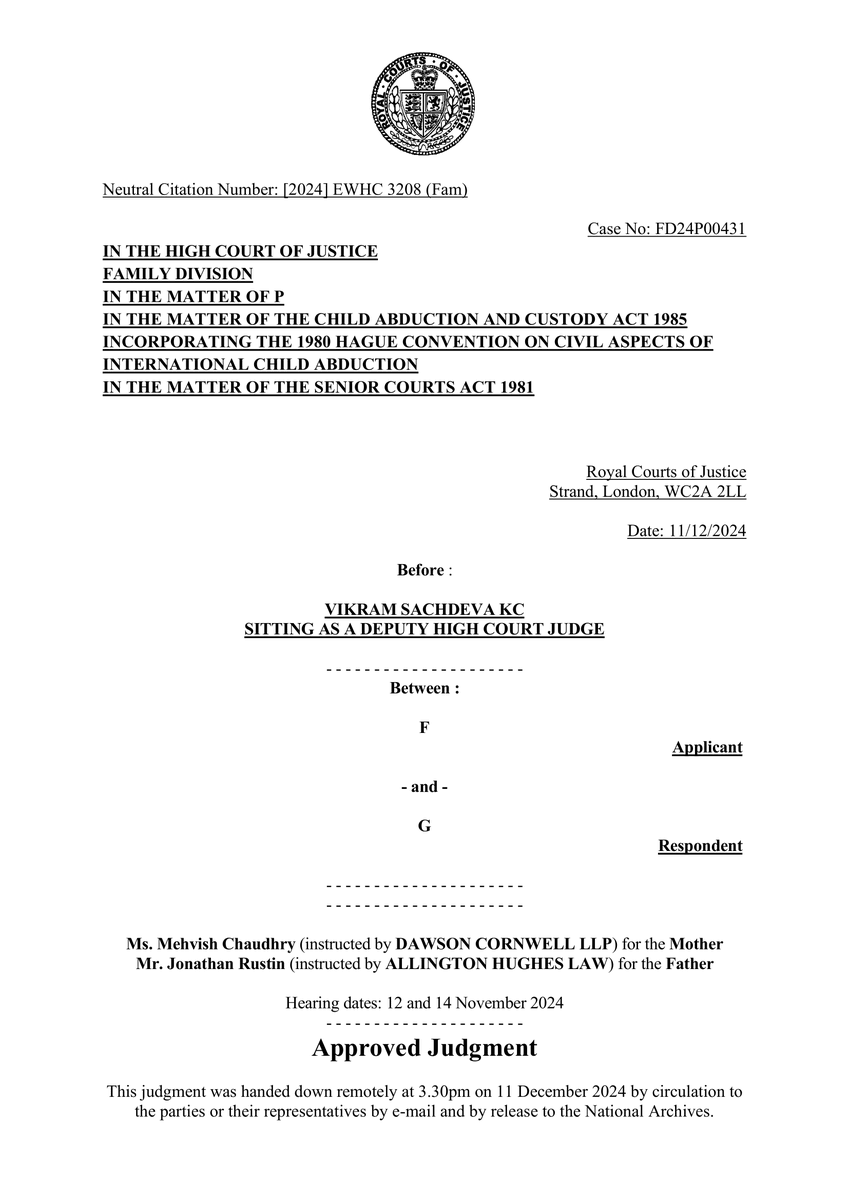 ROYAL COURTS OF JUSTICE

Neutral Citation Number: [2024] EWHC 3208 (Fam)

Case No: FD24P00431

IN THE HIGH COURT OF JUSTICE
FAMILY DIVISION
IN THE MATTER OF P
IN THE MATTER OF THE CHILD ABDUCTION AND CUSTODY ACT 1985
INCORPORATING THE 1980 HAGUE CONVENTION ON CIVIL ASPECTS OF INTERNATIONAL CHILD ABDUCTION
IN THE MATTER OF THE SENIOR COURTS ACT 1981

Royal Courts of Justice
Strand, London, WC2A 2LL

Date: 11/12/2024

Before :

VIKRAM SACHDEVA KC
SITTING AS A DEPUTY HIGH COURT JUDGE

- - - - - - - - - - - - - - - - - - - - -

Between :

F

Applicant

- and -

G

Respondent

- - - - - - - - - - - - - - - - - - - - -
- - - - - - - - - - - - - - - - - - - - -

Ms. Mehvish Chaudhry (instructed by DAWSON CORNWELL LLP) for the Mother
Mr. Jonathan Rustin (instructed by ALLINGTON HUGHES LAW) for the Father

Hearing dates: 12 and 14 November 2024
- - - - - - - - - - - - - - - - - - - - -

Approved Judgment

This judgment was handed down remotely at 3.30pm on 11 December 2024 by circulation to the parties or their representatives by e-mail and by release to the National Archives.